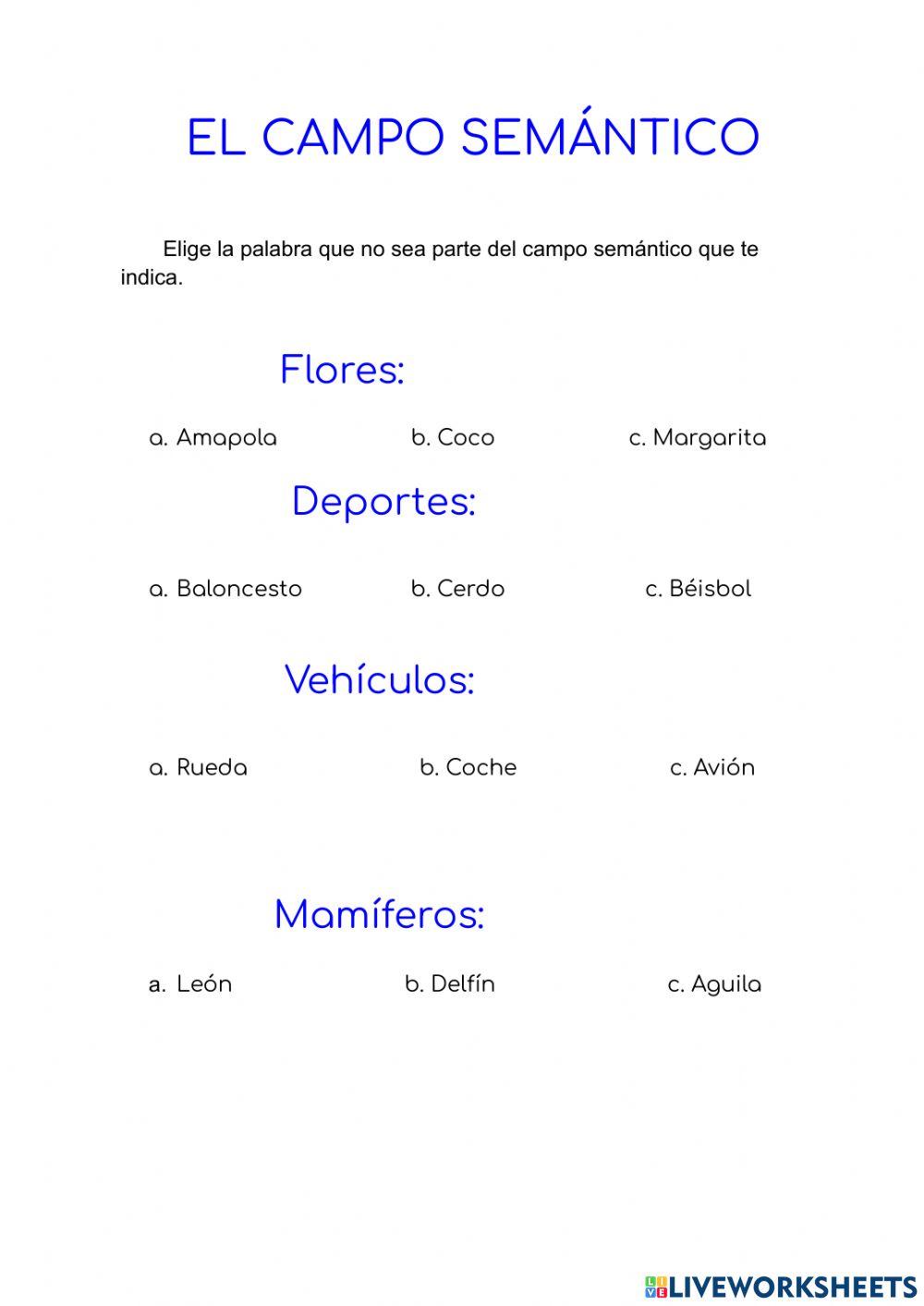 EL CAMPO SEMÁNTICO

Elige la palabra que no sea parte del campo semántico que te indica.

Flores:

a. Amapola b. Coco c. Margarita

Deportes:

a. Baloncesto b. Cerdo c. Béisbol

Vehículos:

a. Rueda b. Coche c. Avión

Mamíferos:

a. León b. Delfín c. Aguila

LIVEWORKSHEETS